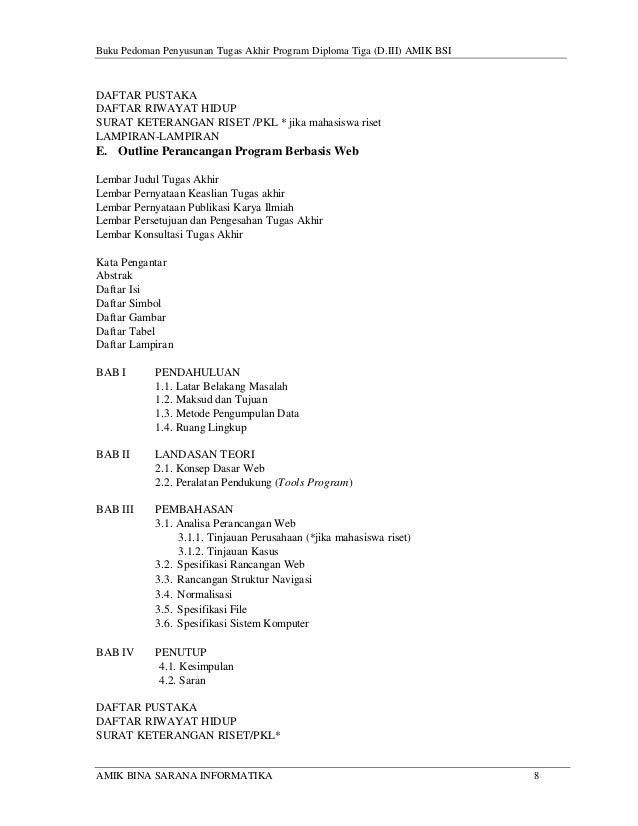 Buku Pedoman Penyusunan Tugas Akhir Program Diploma Tiga (D.III) AMIK BSI

DAFTAR PUSTAKA
DAFTAR RIWAYAT HIDUP
SURAT KETERANGAN RISET /PKL * jika mahasiswa riset
LAMPIRAN-LAMPIRAN

E. Outline Perancangan Program Berbasis Web

Lembar Judul Tugas Akhir
Lembar Pernyataan Keaslian Tugas akhir
Lembar Pernyataan Publikasi Karya Ilmiah
Lembar Persetujuan dan Pengesahan Tugas Akhir
Lembar Konsultasi Tugas Akhir

Kata Pengantar
Abstrak
Daftar Isi
Daftar Simbol
Daftar Gambar
Daftar Tabel
Daftar Lampiran

BAB I PENDAHULUAN
1.1. Latar Belakang Masalah
1.2. Maksud dan Tujuan
1.3. Metode Pengumpulan Data
1.4. Ruang Lingkup

BAB II LANDASAN TEORI
2.1. Konsep Dasar Web
2.2. Peralatan Pendukung (Tools Program)

BAB III PEMBAHASAN
3.1. Analisa Perancangan Web
3.1.1. Tinjauan Perusahaan (*jika mahasiswa riset)
3.1.2. Tinjauan Kasus
3.2. Spesifikasi Rancangan Web
3.3. Rancangan Struktur Navigasi
3.4. Normalisasi
3.5. Spesifikasi File
3.6. Spesifikasi Sistem Komputer

BAB IV PENUTUP
4.1. Kesimpulan
4.2. Saran

DAFTAR PUSTAKA
DAFTAR RIWAYAT HIDUP
SURAT KETERANGAN RISET/PKL*

AMIK BINA SARANA INFORMATIKA 8